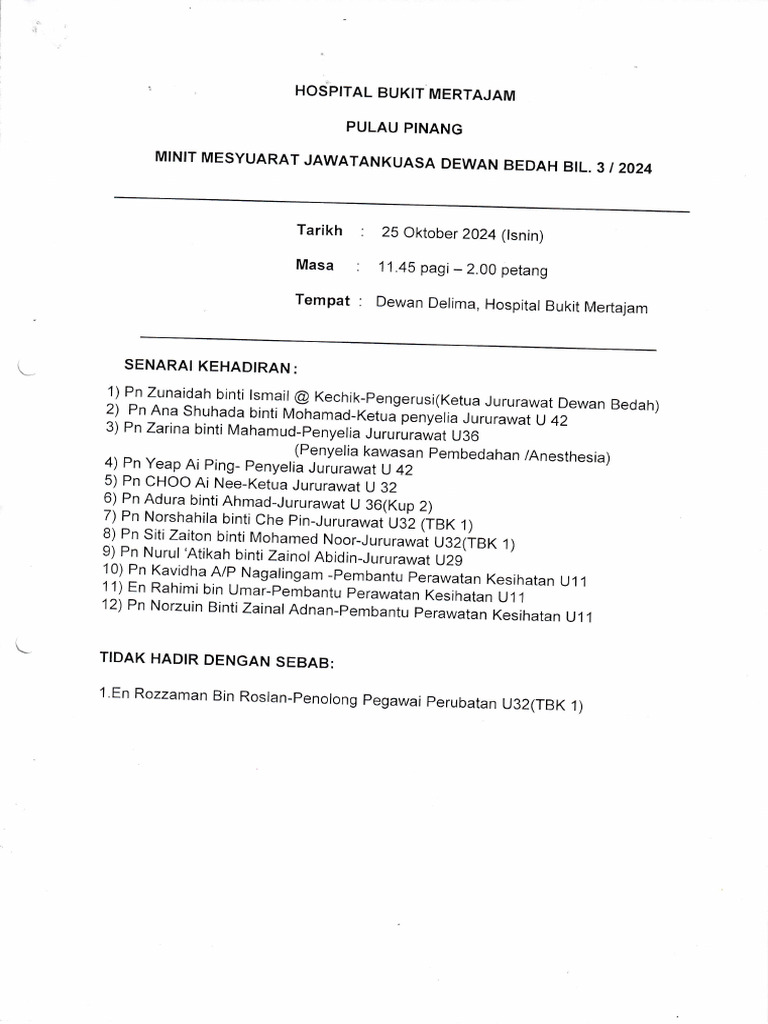 HOSPITAL BUKIT MERTAJAM

PULAU PINANG

MINIT MESYUARAT JAWATANKUASA DEWAN BEDAH BIL. 3 / 2024

Tarikh : 25 Oktober 2024 (Isnin)

Masa : 11.45 pagi – 2.00 petang

Tempat : Dewan Delima, Hospital Bukit Mertajam

SENARAI KEHADIRAN :

1) Pn Zunaidah binti Ismail @ Kechik-Pengerusi(Ketua Jururawat Dewan Bedah)
2) Pn Ana Shuhada binti Mohamad-Ketua penyelia Jururawat U 42
3) Pn Zarina binti Mahamud-Penyelia Jurururawat U36
(Penyelia kawasan Pembedahan /Anesthesia)
4) Pn Yeap Ai Ping- Penyelia Jururawat U 42
5) Pn CHOO Ai Nee-Ketua Jururawat U 32
6) Pn Adura binti Ahmad-Jururawat U 36(Kup 2)
7) Pn Norshahila binti Che Pin-Jururawat U32 (TBK 1)
8) Pn Siti Zaiton binti Mohamed Noor-Jururawat U32(TBK 1)
9) Pn Nurul 'Atikah binti Zainol Abidin-Jururawat U29
10) Pn Kavidha A/P Nagalingam -Pembantu Perawatan Kesihatan U11
11) En Rahimi bin Umar-Pembantu Perawatan Kesihatan U11
12) Pn Norzuin Binti Zainal Adnan-Pembantu Perawatan Kesihatan U11

TIDAK HADIR DENGAN SEBAB:

1.En Rozzaman Bin Roslan-Penolong Pegawai Perubatan U32(TBK 1)